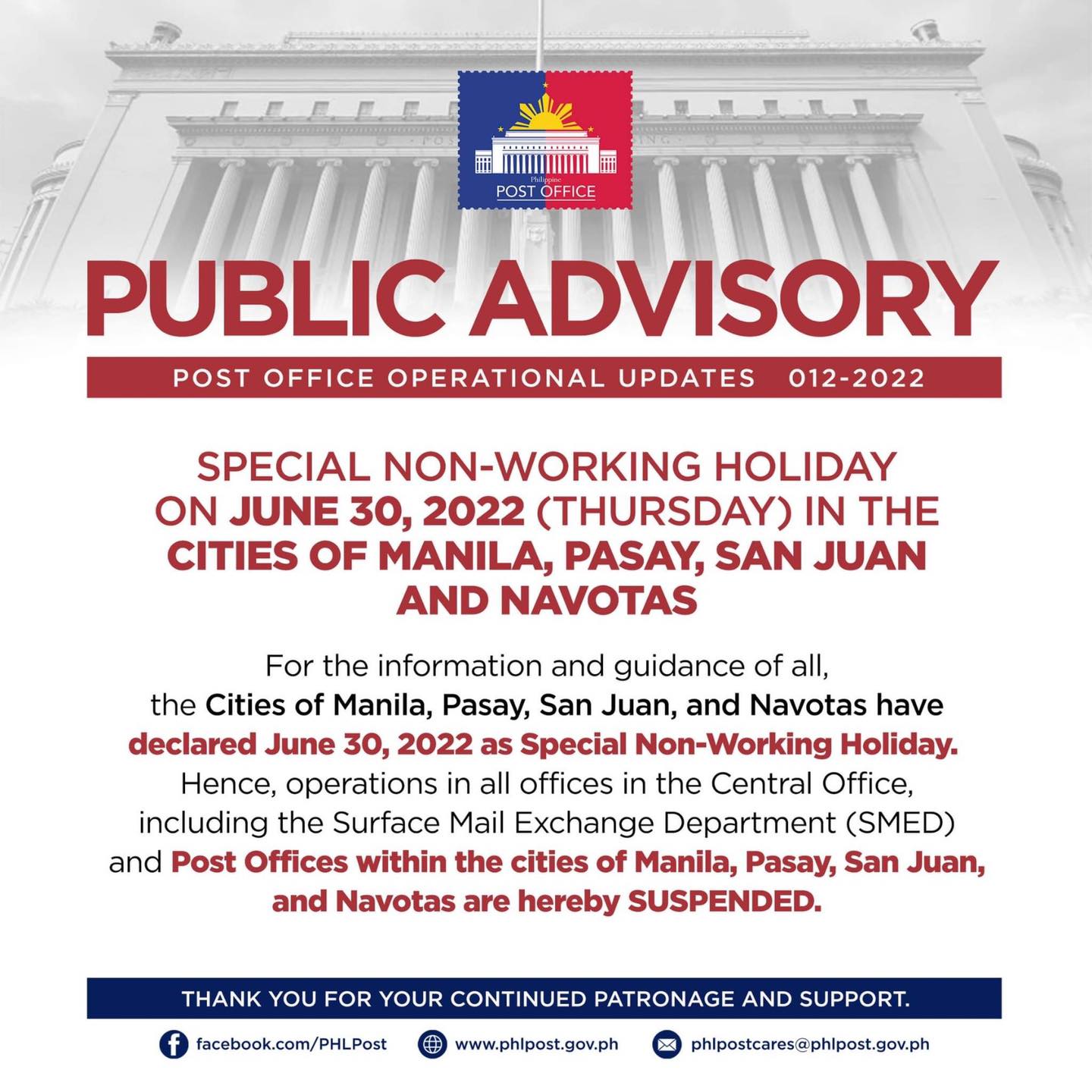 Philippine
POST OFFICE

PUBLIC ADVISORY

POST OFFICE OPERATIONAL UPDATES 012-2022

SPECIAL NON-WORKING HOLIDAY ON JUNE 30, 2022 (THURSDAY) IN THE CITIES OF MANILA, PASAY, SAN JUAN AND NAVOTAS

For the information and guidance of all, the Cities of Manila, Pasay, San Juan, and Navotas have declared June 30, 2022 as Special Non-Working Holiday. Hence, operations in all offices in the Central Office, including the Surface Mail Exchange Department (SMED) and Post Offices within the cities of Manila, Pasay, San Juan, and Navotas are hereby SUSPENDED.

THANK YOU FOR YOUR CONTINUED PATRONAGE AND SUPPORT.

facebook.com/PHLPost www.phlpost.gov.ph phlpostcares@phlpost.gov.ph